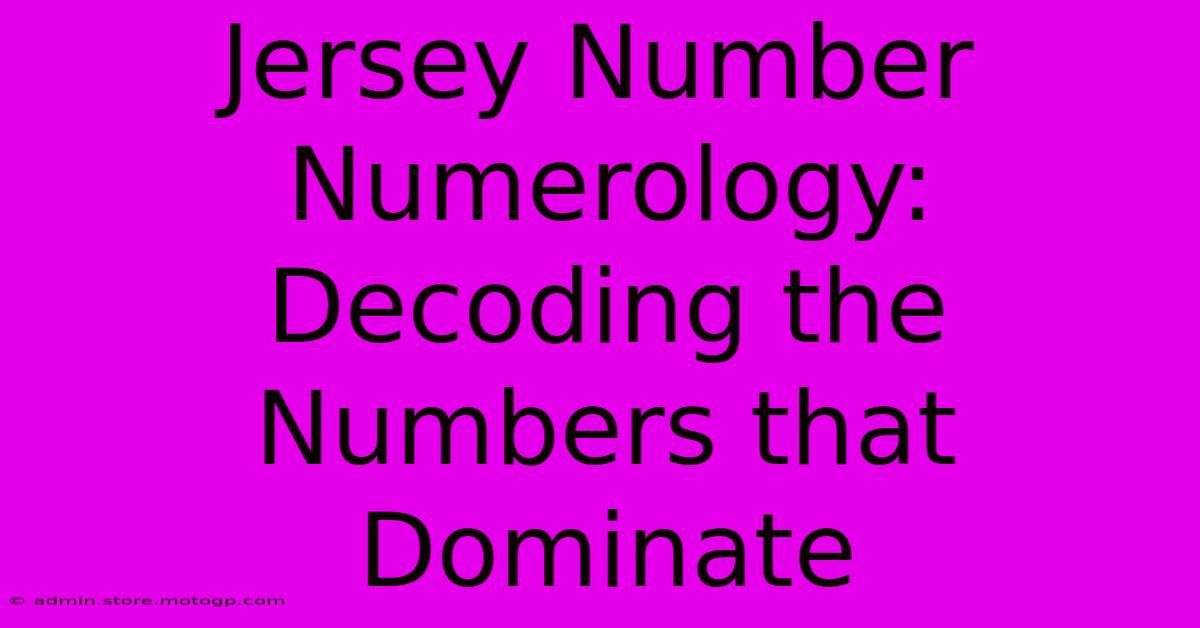 Jersey Number Numerology: Decoding the Numbers that Dominate

© admin.store.motogp.com